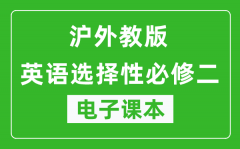 沪外教版
英语选择性必修二
电子课本